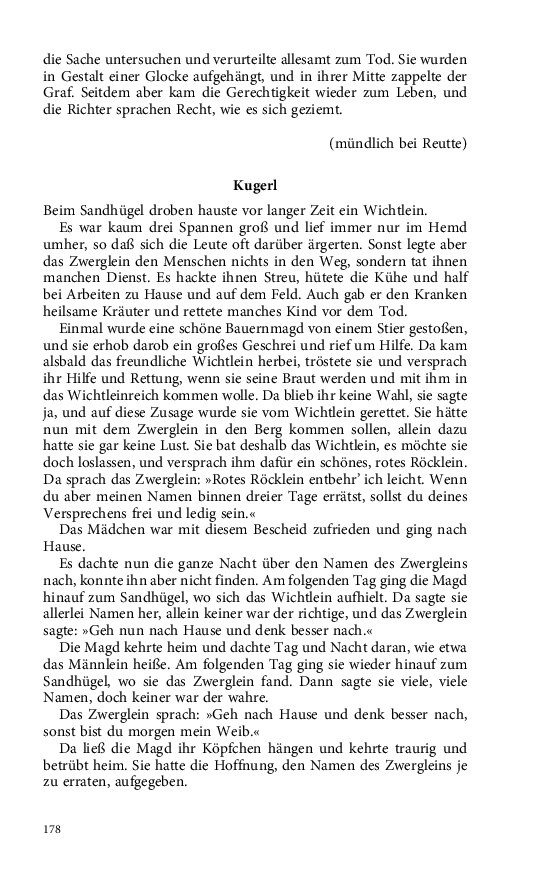 die Sache untersuchen und verurteilte allesamt zum Tod. Sie wurden in Gestalt einer Glocke aufgehängt, und in ihrer Mitte zappelte der Graf. Seitdem aber kam die Gerechtigkeit wieder zum Leben, und die Richter sprachen Recht, wie es sich geziemt.

(mündlich bei Reutte)

Kugerl

Beim Sandhügel droben hauste vor langer Zeit ein Wichtlein.

Es war kaum drei Spannen groß und lief immer nur im Hemd umher, so daß sich die Leute oft darüber ärgerten. Sonst legte aber das Zwerglein den Menschen nichts in den Weg, sondern tat ihnen manchen Dienst. Es hackte ihnen Streu, hütete die Kühe und half bei Arbeiten zu Hause und auf dem Feld. Auch gab er den Kranken heilsame Kräuter und rettete manches Kind vor dem Tod.

Einmal wurde eine schöne Bauernmagd von einem Stier gestoßen, und sie erhob darob ein großes Geschrei und rief um Hilfe. Da kam alsbald das freundliche Wichtlein herbei, tröstete sie und versprach ihr Hilfe und Rettung, wenn sie seine Braut werden und mit ihm in das Wichtleinreich kommen wolle. Da blieb ihr keine Wahl, sie sagte ja, und auf diese Zusage wurde sie vom Wichtlein gerettet. Sie hätte nun mit dem Zwerglein in den Berg kommen sollen, allein dazu hatte sie gar keine Lust. Sie bat deshalb das Wichtlein, es möchte sie doch loslassen, und versprach ihm dafür ein schönes, rotes Röcklein. Da sprach das Zwerglein: »Rotes Röcklein entbehr' ich leicht. Wenn du aber meinen Namen binnen dreier Tage errätst, sollst du deines Versprechens frei und ledig sein.«

Das Mädchen war mit diesem Bescheid zufrieden und ging nach Hause.

Es dachte nun die ganze Nacht über den Namen des Zwergleins nach, konnte ihn aber nicht finden. Am folgenden Tag ging die Magd hinauf zum Sandhügel, wo sich das Wichtlein aufhielt. Da sagte sie allerlei Namen her, allein keiner war der richtige, und das Zwerglein sagte: »Geh nun nach Hause und denk besser nach.«

Die Magd kehrte heim und dachte Tag und Nacht daran, wie etwa das Männlein heiße. Am folgenden Tag ging sie wieder hinauf zum Sandhügel, wo sie das Zwerglein fand. Dann sagte sie viele, viele Namen, doch keiner war der wahre.

Das Zwerglein sprach: »Geh nach Hause und denk besser nach, sonst bist du morgen mein Weib.«

Da ließ die Magd ihr Köpfchen hängen und kehrte traurig und betrübt heim. Sie hatte die Hoffnung, den Namen des Zwergleins je zu erraten, aufgegeben.

178